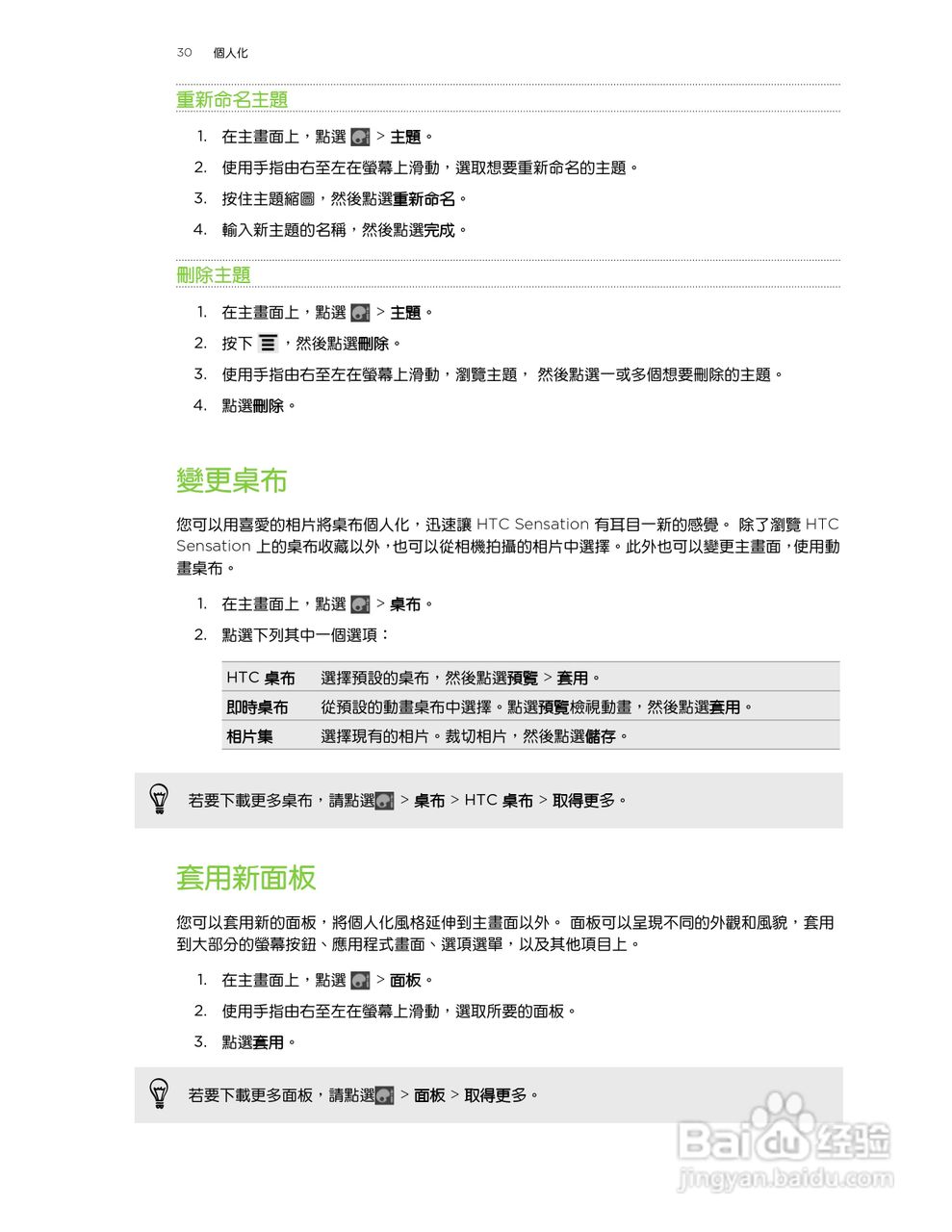 30 個人化

重新命名主題

1. 在主畫面上，點選 > 主題。
2. 使用手指由右至左在螢幕上滑動，選取想要重新命名的主題。
3. 按住主題縮圖，然後點選重新命名。
4. 輸入新主題的名稱，然後點選完成。

刪除主題

1. 在主畫面上，點選 > 主題。
2. 按下 ，然後點選刪除。
3. 使用手指由右至左在螢幕上滑動，瀏覽主題， 然後點選一或多個想要刪除的主題。
4. 點選刪除。

變更桌布

您可以用喜愛的相片將桌布個人化，迅速讓 HTC Sensation 有耳目一新的感覺。 除了瀏覽 HTC Sensation 上的桌布收藏以外，也可以從相機拍攝的相片中選擇。此外也可以變更主畫面，使用動畫桌布。

1. 在主畫面上，點選 > 桌布。
2. 點選下列其中一個選項：

| HTC 桌布 | 選擇預設的桌布，然後點選預覽 > 套用。 |
|---|---|
| 即時桌布 | 從預設的動畫桌布中選擇。點選預覽檢視動畫，然後點選套用。 |
| 相片集 | 選擇現有的相片。裁切相片，然後點選儲存。 |

若要下載更多桌布，請點選 > 桌布 > HTC 桌布 > 取得更多。

套用新面板

您可以套用新的面板，將個人化風格延伸到主畫面以外。 面板可以呈現不同的外觀和風貌，套用到大部分的螢幕按鈕、應用程式畫面、選項選單，以及其他項目上。

1. 在主畫面上，點選 > 面板。
2. 使用手指由右至左在螢幕上滑動，選取所要的面板。
3. 點選套用。

若要下載更多面板，請點選 > 面板 > 取得更多。

Baidu 经验
jingyan.baidu.com